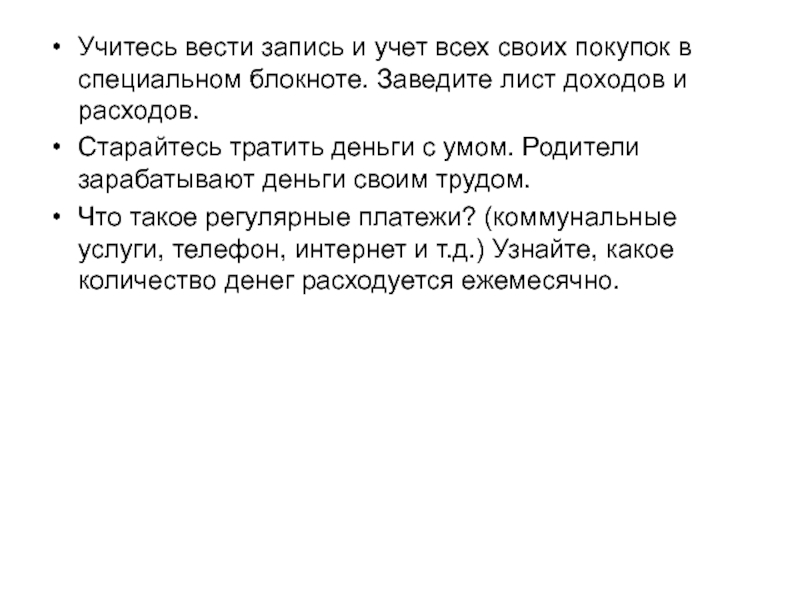 • Учитесь вести запись и учет всех своих покупок в специальном блокноте. Заведите лист доходов и расходов.

• Старайтесь тратить деньги с умом. Родители зарабатывают деньги своим трудом.

• Что такое регулярные платежи? (коммунальные услуги, телефон, интернет и т.д.) Узнайте, какое количество денег расходуется ежемесячно.